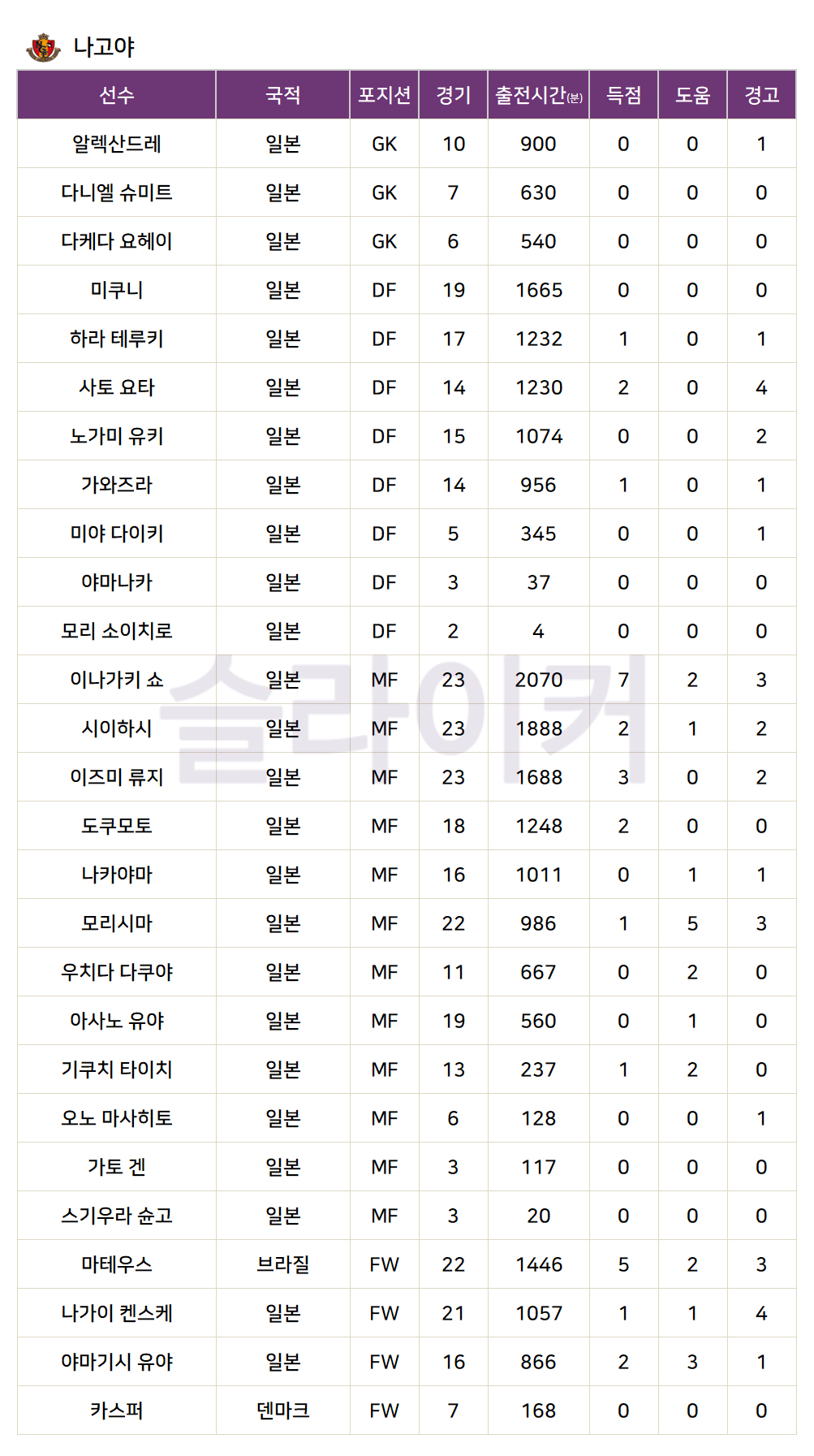 나고야

| 선수 | 국적 | 포지션 | 경기 | 출전시간(분) | 득점 | 도움 | 경고 |
|---|---|---|---|---|---|---|---|
| 알렉산드레 | 일본 | GK | 10 | 900 | 0 | 0 | 1 |
| 다니엘 슈미트 | 일본 | GK | 7 | 630 | 0 | 0 | 0 |
| 다케다 요헤이 | 일본 | GK | 6 | 540 | 0 | 0 | 0 |
| 미쿠니 | 일본 | DF | 19 | 1665 | 0 | 0 | 0 |
| 하라 테루키 | 일본 | DF | 17 | 1232 | 1 | 0 | 1 |
| 사토 요타 | 일본 | DF | 14 | 1230 | 2 | 0 | 4 |
| 노가미 유키 | 일본 | DF | 15 | 1074 | 0 | 0 | 2 |
| 가와즈라 | 일본 | DF | 14 | 956 | 1 | 0 | 1 |
| 미야 다이키 | 일본 | DF | 5 | 345 | 0 | 0 | 1 |
| 야마나카 | 일본 | DF | 3 | 37 | 0 | 0 | 0 |
| 모리 소이치로 | 일본 | DF | 2 | 4 | 0 | 0 | 0 |
| 이나가키 쇼 | 일본 | MF | 23 | 2070 | 7 | 2 | 3 |
| 시이하시 | 일본 | MF | 23 | 1888 | 2 | 1 | 2 |
| 이즈미 류지 | 일본 | MF | 23 | 1688 | 3 | 0 | 2 |
| 도쿠모토 | 일본 | MF | 18 | 1248 | 2 | 0 | 0 |
| 나카야마 | 일본 | MF | 16 | 1011 | 0 | 1 | 1 |
| 모리시마 | 일본 | MF | 22 | 986 | 1 | 5 | 3 |
| 우치다 다쿠야 | 일본 | MF | 11 | 667 | 0 | 2 | 0 |
| 아사노 유야 | 일본 | MF | 19 | 560 | 0 | 1 | 0 |
| 기쿠치 타이치 | 일본 | MF | 13 | 237 | 1 | 2 | 0 |
| 오노 마사히토 | 일본 | MF | 6 | 128 | 0 | 0 | 1 |
| 가토 겐 | 일본 | MF | 3 | 117 | 0 | 0 | 0 |
| 스기우라 슌고 | 일본 | MF | 3 | 20 | 0 | 0 | 0 |
| 마테우스 | 브라질 | FW | 22 | 1446 | 5 | 2 | 3 |
| 나가이 켄스케 | 일본 | FW | 21 | 1057 | 1 | 1 | 4 |
| 야마기시 유야 | 일본 | FW | 16 | 866 | 2 | 3 | 1 |
| 카스퍼 | 덴마크 | FW | 7 | 168 | 0 | 0 | 0 |

슬라이커